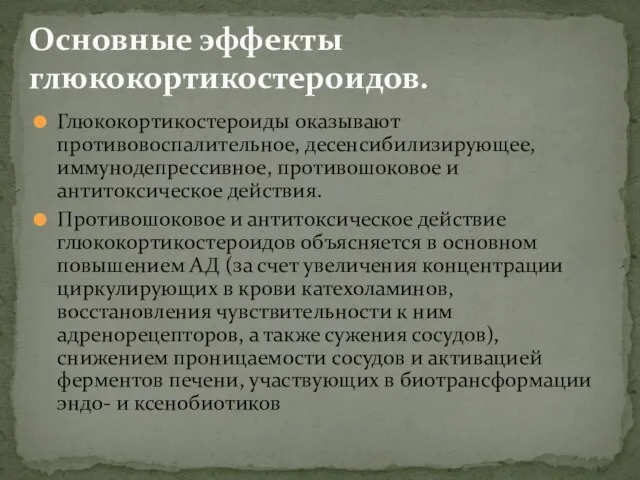 Основные эффекты глюкокортикостероидов.

Глюкокортикостероиды оказывают противовоспалительное, десенсибилизирующее, иммунодепрессивное, противошоковое и антитоксическое действия.

Противошоковое и антитоксическое действие глюкокортикостероидов объясняется в основном повышением АД (за счет увеличения концентрации циркулирующих в крови катехоламинов, восстановления чувствительности к ним адренорецепторов, а также сужения сосудов), снижением проницаемости сосудов и активацией ферментов печени, участвующих в биотрансформации эндо- и ксенобиотиков